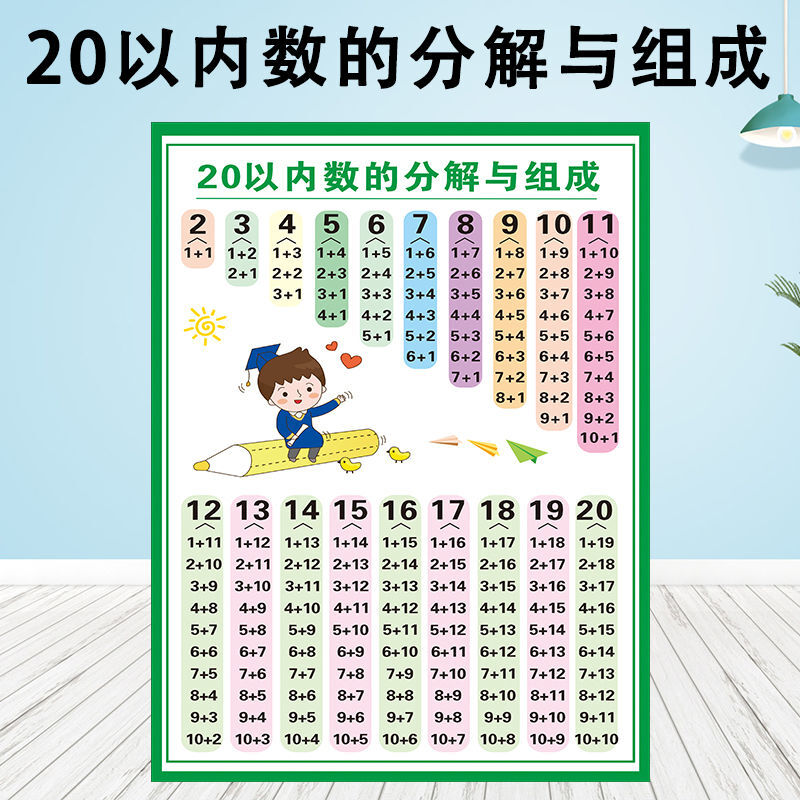 20以内数的分解与组成

20以内数的分解与组成

| 2 | 3 | 4 | 5 | 6 | 7 | 8 | 9 | 10 | 11 |
|---|---|---|---|---|---|---|---|---|---|
| 1+1 | 1+2 | 1+3 | 1+4 | 1+5 | 1+6 | 1+7 | 1+8 | 1+9 | 1+10 |
| | 2+1 | 2+2 | 2+3 | 2+4 | 2+5 | 2+6 | 2+7 | 2+8 | 2+9 |
| | | 3+1 | 3+1 | 3+3 | 3+4 | 3+5 | 3+6 | 3+7 | 3+8 |
| | | | 4+1 | 4+2 | 4+3 | 4+4 | 4+5 | 4+6 | 4+7 |
| | | | | 5+1 | 5+2 | 5+3 | 5+4 | 5+5 | 5+6 |
| | | | | | 6+1 | 6+2 | 6+3 | 6+4 | 6+5 |
| | | | | | | 7+1 | 7+2 | 7+3 | 7+4 |
| | | | | | | | 8+1 | 8+2 | 8+3 |
| | | | | | | | | 9+1 | 9+2 |
| | | | | | | | | | 10+1 |

| 12 | 13 | 14 | 15 | 16 | 17 | 18 | 19 | 20 |
|---|---|---|---|---|---|---|---|---|
| 1+11 | 1+12 | 1+13 | 1+14 | 1+15 | 1+16 | 1+17 | 1+18 | 1+19 |
| 2+10 | 2+11 | 2+12 | 2+13 | 2+14 | 2+15 | 2+16 | 2+17 | 2+18 |
| 3+9 | 3+10 | 3+11 | 3+12 | 3+13 | 3+14 | 3+15 | 3+16 | 3+17 |
| 4+8 | 4+9 | 4+10 | 4+11 | 4+12 | 4+13 | 4+14 | 4+15 | 4+16 |
| 5+7 | 5+8 | 5+9 | 5+10 | 5+11 | 5+12 | 5+13 | 5+14 | 5+15 |
| 6+6 | 6+7 | 6+8 | 6+9 | 6+10 | 6+11 | 6+12 | 6+13 | 6+14 |
| 7+5 | 7+6 | 7+7 | 7+8 | 7+9 | 7+10 | 7+11 | 7+12 | 7+13 |
| 8+4 | 8+5 | 8+6 | 8+7 | 8+8 | 8+9 | 8+10 | 8+11 | 8+12 |
| 9+3 | 9+4 | 9+5 | 9+6 | 9+7 | 9+8 | 9+9 | 9+10 | 9+11 |
| 10+2 | 10+3 | 10+4 | 10+5 | 10+6 | 10+7 | 10+8 | 10+9 | 10+10 |